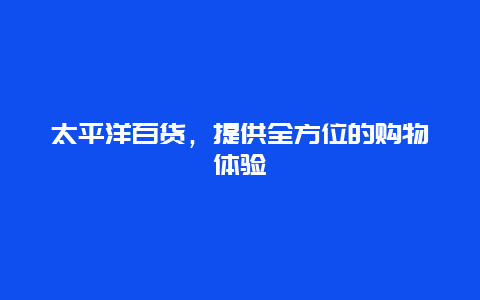 太平洋百货，提供全方位的购物体验